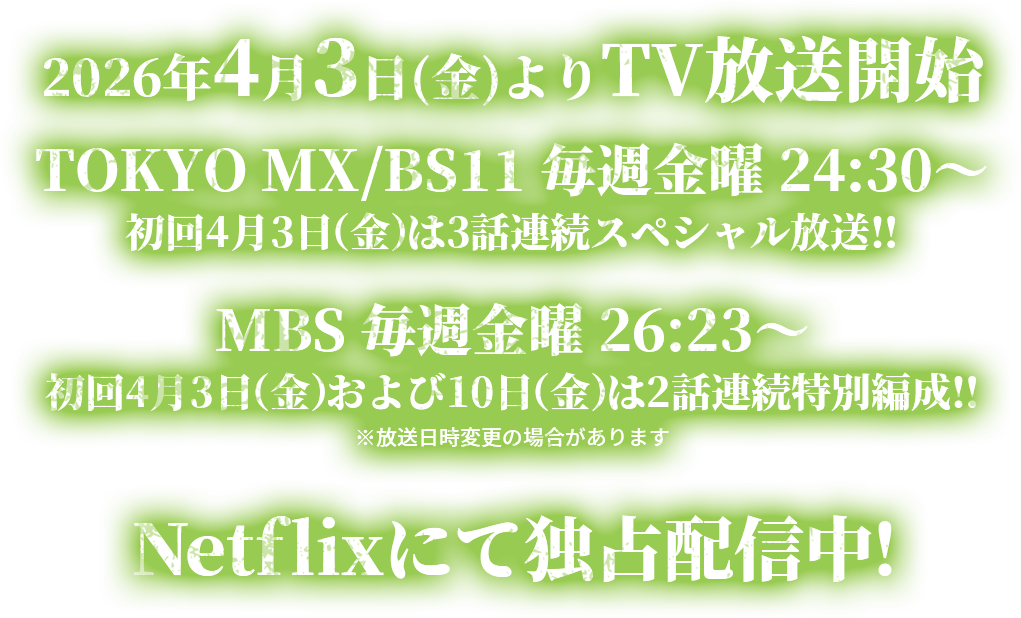 2026年4月3日(金)よりTV放送開始

TOKYO MX/BS11 毎週金曜 24:30～
初回4月3日(金)は3話連続スペシャル放送!!

MBS 毎週金曜 26:23～
初回4月3日(金)および10日(金)は2話連続特別編成!!
※放送日時変更の場合があります

Netflixにて独占配信中!